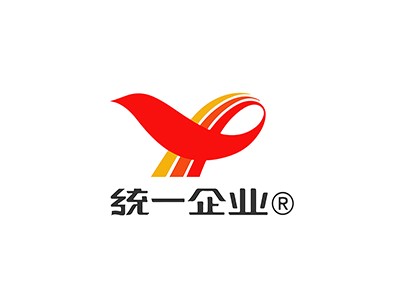 统一企业®